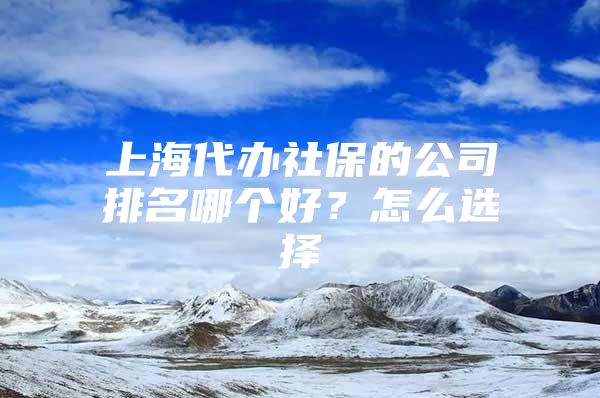 上海代办社保的公司排名哪个好？怎么选择